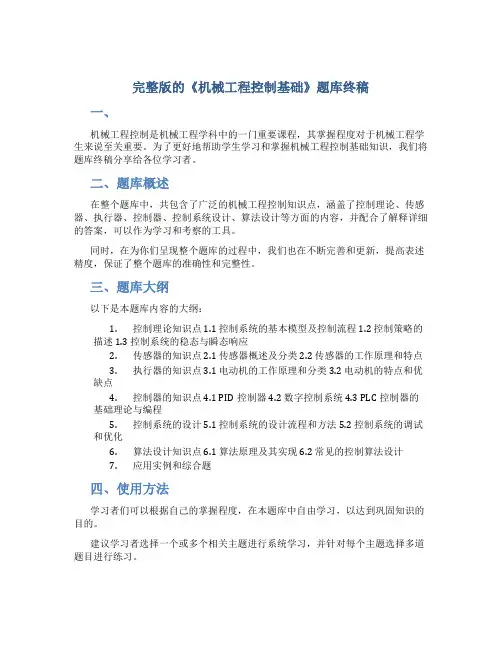 完整版的《机械工程控制基础》题库终稿

一、

机械工程控制是机械工程学科中的一门重要课程，其掌握程度对于机械工程学生来说至关重要。为了更好地帮助学生学习和掌握机械工程控制基础知识，我们将题库终稿分享给各位学习者。

二、题库概述

在整个题库中，共包含了广泛的机械工程控制知识点，涵盖了控制理论、传感器、执行器、控制器、控制系统设计、算法设计等方面的内容，并配合了解释详细的答案，可以作为学习和考察的工具。

同时，在为你们呈现整个题库的过程中，我们也在不断完善和更新，提高表述精度，保证了整个题库的准确性和完整性。

三、题库大纲

以下是本题库内容的大纲：

1. 控制理论知识点 1.1 控制系统的基本模型及控制流程 1.2 控制策略的描述 1.3 控制系统的稳态与瞬态响应
2. 传感器的知识点 2.1 传感器概述及分类 2.2 传感器的工作原理和特点
3. 执行器的知识点 3.1 电动机的工作原理和分类 3.2 电动机的特点和优缺点
4. 控制器的知识点 4.1 PID 控制器 4.2 数字控制系统 4.3 PLC 控制器的基础理论与编程
5. 控制系统的设计 5.1 控制系统的设计流程和方法 5.2 控制系统的调试和优化
6. 算法设计知识点 6.1 算法原理及其实现 6.2 常见的控制算法设计
7. 应用实例和综合题

四、使用方法

学习者们可以根据自己的掌握程度，在本题库中自由学习，以达到巩固知识的目的。

建议学习者选择一个或多个相关主题进行系统学习，并针对每个主题选择多道题目进行练习。